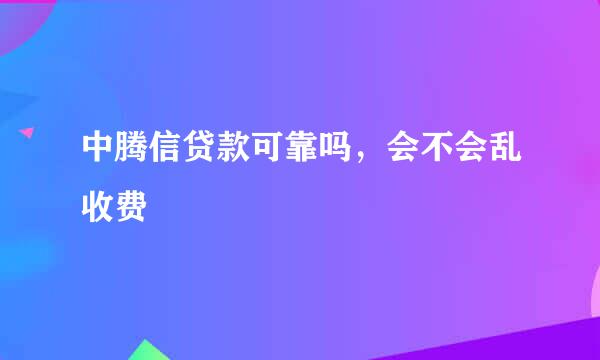 中腾信贷款可靠吗，会不会乱收费